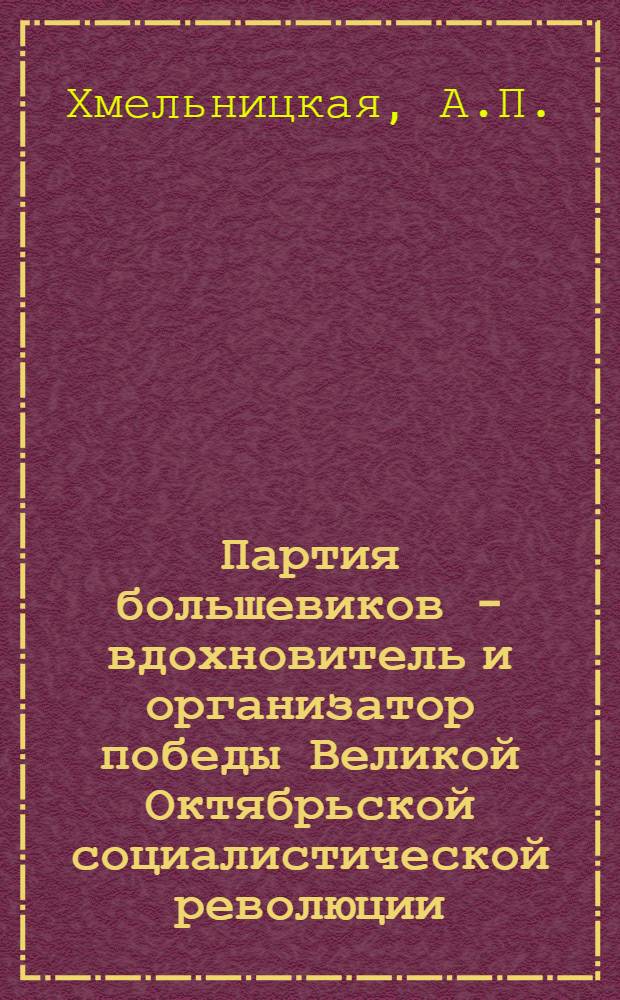 Хмельницкая, А.П.

Партия большевиков - вдохновитель и организатор победы Великой Октябрьской социалистической революции